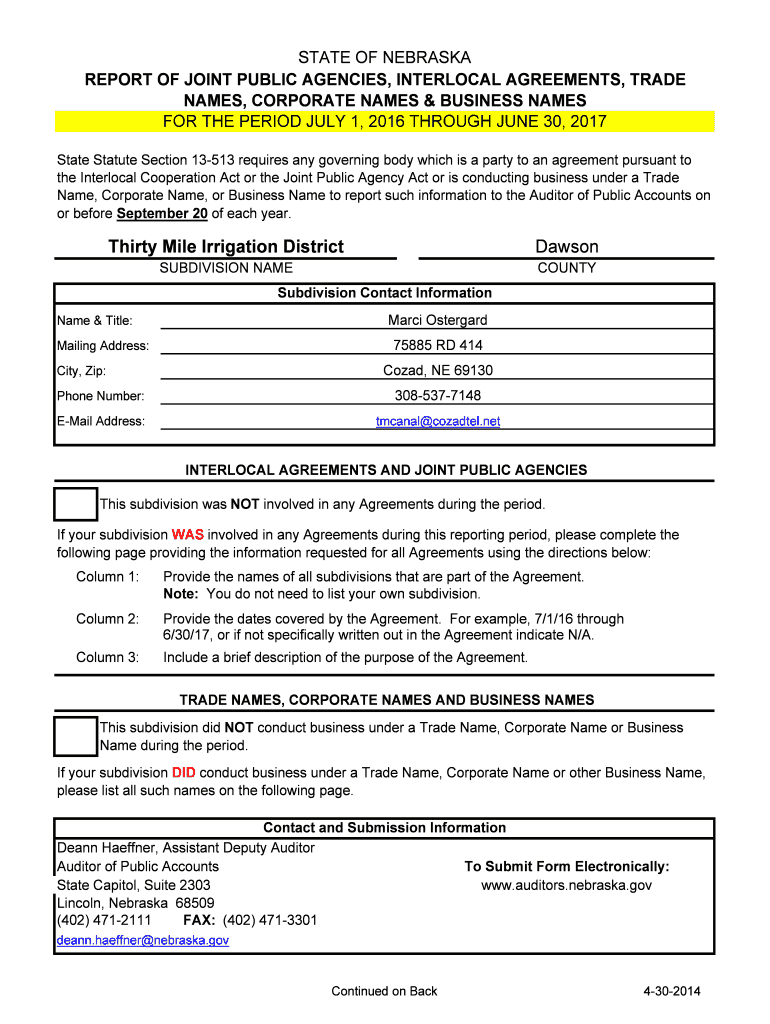 STATE OF NEBRASKA
REPORT OF JOINT PUBLIC AGENCIES, INTERLOCAL AGREEMENTS, TRADE NAMES, CORPORATE NAMES & BUSINESS NAMES
FOR THE PERIOD JULY 1, 2016 THROUGH JUNE 30, 2017

State Statute Section 13-513 requires any governing body which is a party to an agreement pursuant to the Interlocal Cooperation Act or the Joint Public Agency Act or is conducting business under a Trade Name, Corporate Name, or Business Name to report such information to the Auditor of Public Accounts on or before September 20 of each year.

Thirty Mile Irrigation District
SUBDIVISION NAME

Dawson
COUNTY

Subdivision Contact Information

Name & Title: Marci Ostergard
Mailing Address: 75885 RD 414
City, Zip: Cozad, NE 69130
Phone Number: 308-537-7148
E-Mail Address: tmcanal@cozadtel.net

INTERLOCAL AGREEMENTS AND JOINT PUBLIC AGENCIES

This subdivision was NOT involved in any Agreements during the period.

If your subdivision WAS involved in any Agreements during this reporting period, please complete the following page providing the information requested for all Agreements using the directions below:

Column 1: Provide the names of all subdivisions that are part of the Agreement. Note: You do not need to list your own subdivision.

Column 2: Provide the dates covered by the Agreement. For example, 7/1/16 through 6/30/17, or if not specifically written out in the Agreement indicate N/A.

Column 3: Include a brief description of the purpose of the Agreement.

TRADE NAMES, CORPORATE NAMES AND BUSINESS NAMES

This subdivision did NOT conduct business under a Trade Name, Corporate Name or Business Name during the period.

If your subdivision DID conduct business under a Trade Name, Corporate Name or other Business Name, please list all such names on the following page.

Contact and Submission Information

Deann Haeffner, Assistant Deputy Auditor
Auditor of Public Accounts
State Capitol, Suite 2303
Lincoln, Nebraska 68509
(402) 471-2111 FAX: (402) 471-3301
deann.haeffner@nebraska.gov

To Submit Form Electronically:
www.auditors.nebraska.gov

Continued on Back

4-30-2014